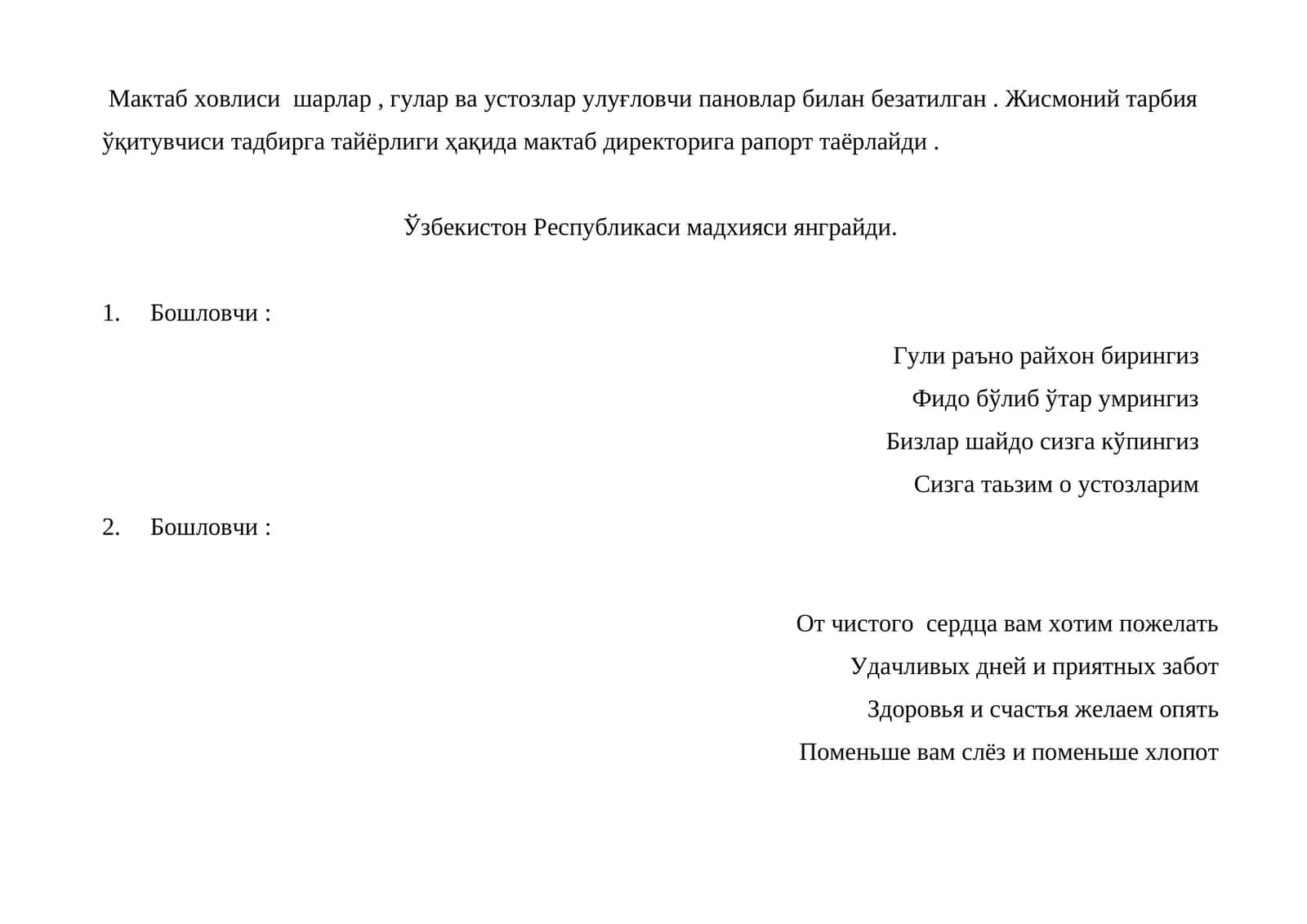 Мактаб ховлиси шарлар , гулар ва устозлар улуғловчи пановлар билан безатилган . Жисмоний тарбия ўқитувчиси тадбирга тайёрлиги ҳақида мактаб директорига рапорт таёрлайди .

Ўзбекистон Республикаси мадхияси янграйди.

1. Бошловчи :

Гули раъно райхон бирингиз
Фидо бўлиб ўтар умрингиз
Бизлар шайдо сизга кўпингиз
Сизга таьзим о устозларим

2. Бошловчи :

От чистого сердца вам хотим пожелать
Удачливых дней и приятных забот
Здоровья и счастья желаем опять
Поменьше вам слёз и поменьше хлопот